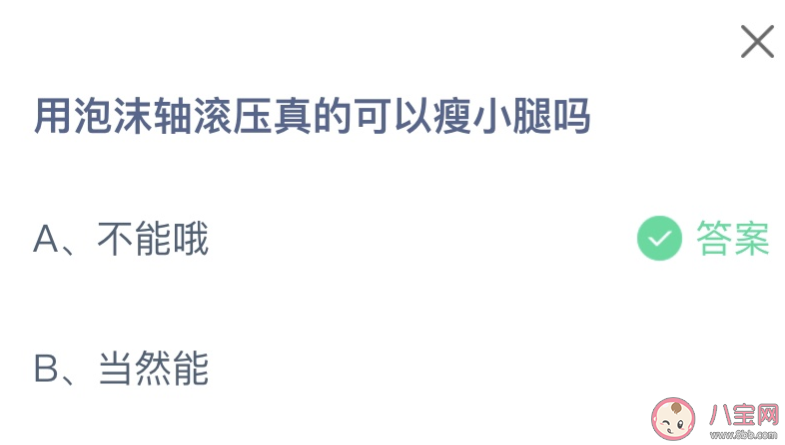 用泡沫轴滚压真的可以瘦小腿吗

A、不能哦 答案

B、当然能

八宝网
www.8bb.com